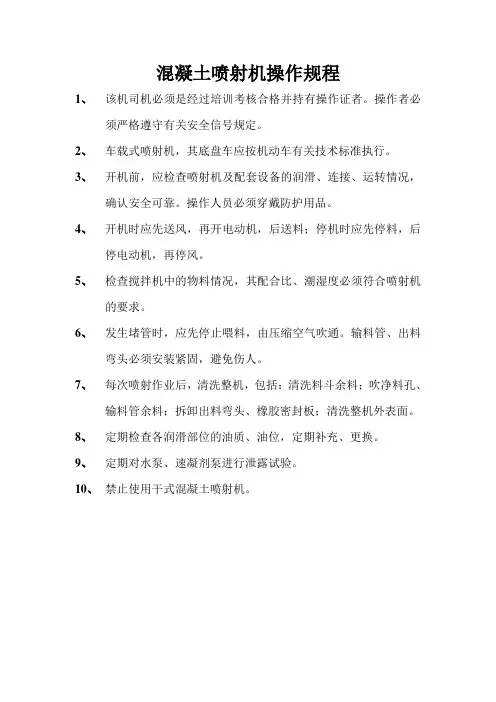 混凝土喷射机操作规程

1、 该机司机必须是经过培训考核合格并持有操作证者。操作者必须严格遵守有关安全信号规定。

2、 车载式喷射机，其底盘车应按机动车有关技术标准执行。

3、 开机前，应检查喷射机及配套设备的润滑、连接、运转情况，确认安全可靠。操作人员必须穿戴防护用品。

4、 开机时应先送风，再开电动机，后送料；停机时应先停料，后停电动机，再停风。

5、 检查搅拌机中的物料情况，其配合比、潮湿度必须符合喷射机的要求。

6、 发生堵管时，应先停止喂料，由压缩空气吹通。输料管、出料弯头必须安装紧固，避免伤人。

7、 每次喷射作业后，清洗整机，包括：清洗料斗余料；吹净料孔、输料管余料；拆卸出料弯头、橡胶密封板；清洗整机外表面。

8、 定期检查各润滑部位的油质、油位，定期补充、更换。

9、 定期对水泵、速凝剂泵进行泄露试验。

10、 禁止使用干式混凝土喷射机。